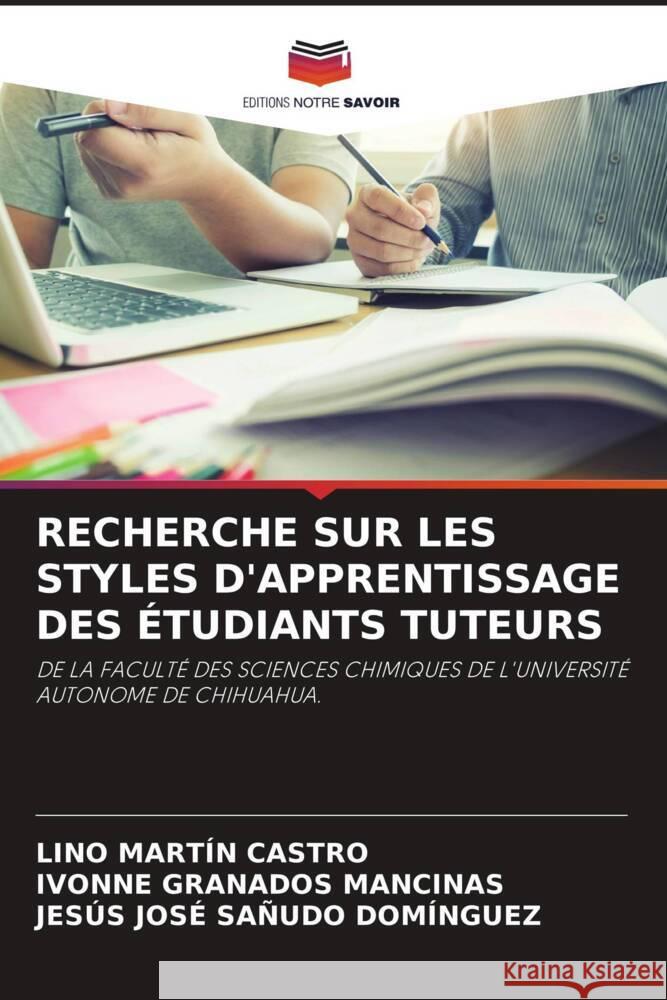 EDITIONS NOTRE SAVOIR

RECHERCHE SUR LES STYLES D'APPRENTISSAGE DES ÉTUDIANTS TUTEURS

DE LA FACULTÉ DES SCIENCES CHIMIQUES DE L'UNIVERSITÉ AUTONOME DE CHIHUAHUA.

LINO MARTÍN CASTRO
IVONNE GRANADOS MANCINAS
JESÚS JOSÉ SAÑUDO DOMÍNGUEZ